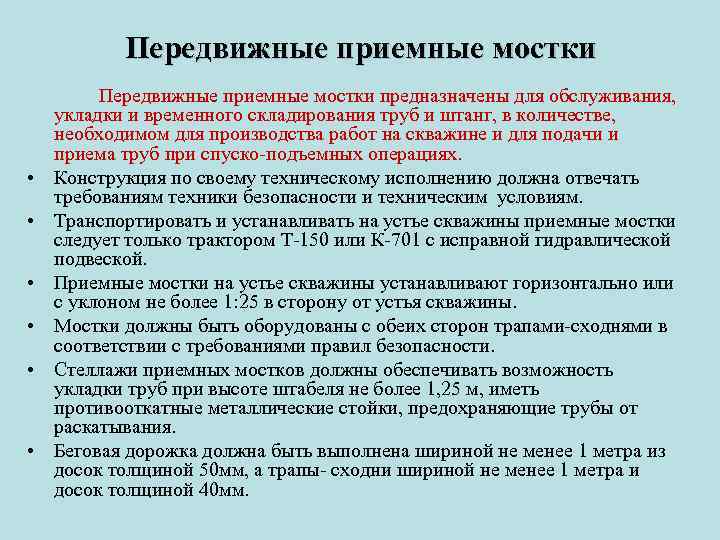 Передвижные приемные мостки

Передвижные приемные мостки предназначены для обслуживания, укладки и временного складирования труб и штанг, в количестве, необходимом для производства работ на скважине и для подачи и приема труб при спуско-подъемных операциях.

• Конструкция по своему техническому исполнению должна отвечать требованиям техники безопасности и техническим условиям.
• Транспортировать и устанавливать на устье скважины приемные мостки следует только трактором Т-150 или К-701 с исправной гидравлической подвеской.
• Приемные мостки на устье скважины устанавливают горизонтально или с уклоном не более 1:25 в сторону от устья скважины.
• Мостки должны быть оборудованы с обеих сторон трапами-сходнями в соответствии с требованиями правил безопасности.
• Стеллажи приемных мостков должны обеспечивать возможность укладки труб при высоте штабеля не более 1,25 м, иметь противооткатные металлические стойки, предохраняющие трубы от раскатывания.
• Беговая дорожка должна быть выполнена шириной не менее 1 метра из досок толщиной 50мм, а трапы- сходни шириной не менее 1 метра и досок толщиной 40мм.